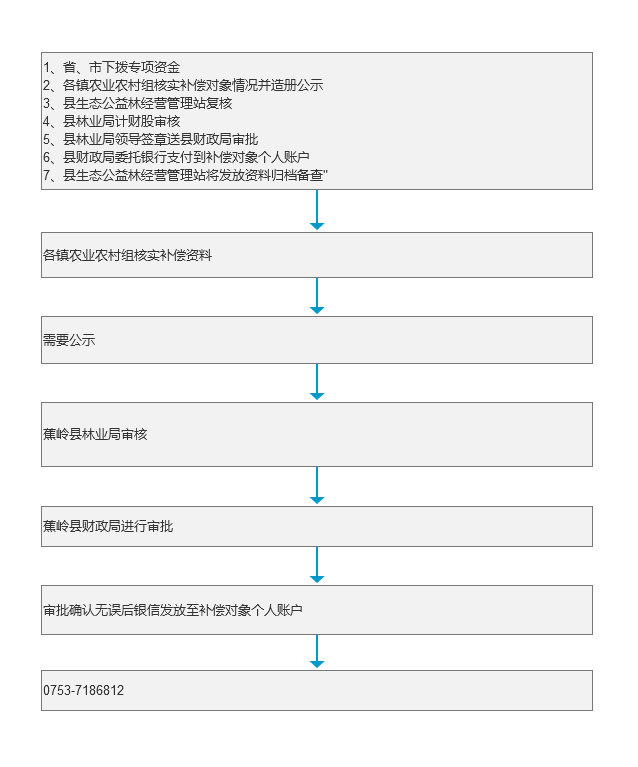 1、省、市下拨专项资金
2、各镇农业农村组核实补偿对象情况并造册公示
3、县生态公益林经营管理站复核
4、县林业局计财股审核
5、县林业局领导签章送县财政局审批
6、县财政局委托银行支付到补偿对象个人账户
7、县生态公益林经营管理站将发放资料归档备查"

各镇农业农村组核实补偿资料

需要公示

蕉岭县林业局审核

蕉岭县财政局进行审批

审批确认无误后银信发放至补偿对象个人账户

0753-7186812